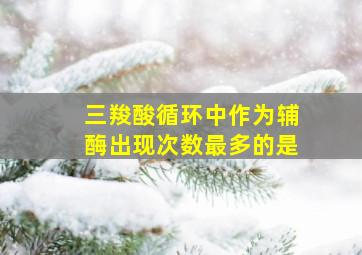 三羧酸循环中作为辅酶出现次数最多的是